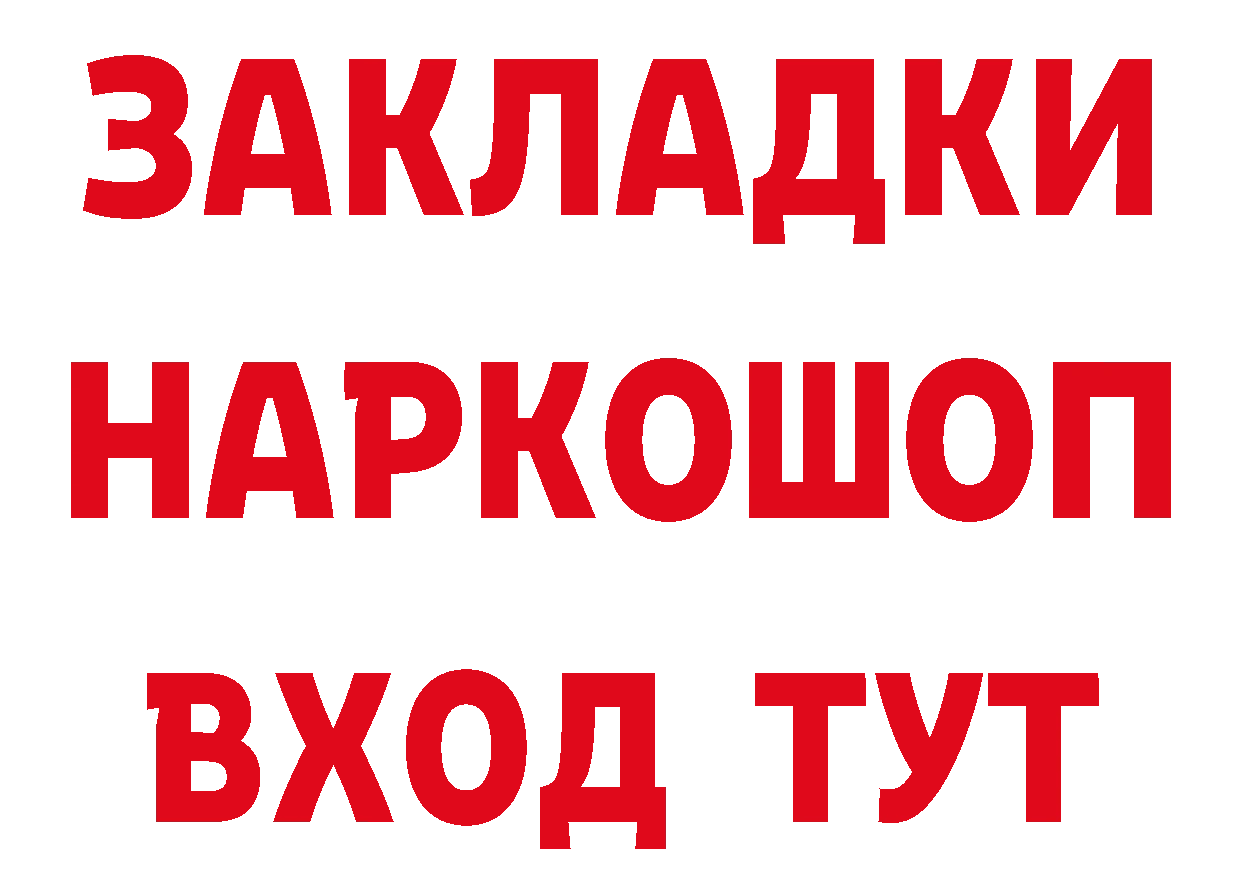 ЗАКЛАДКИ НАРКОШОП ВХОД ТУТ